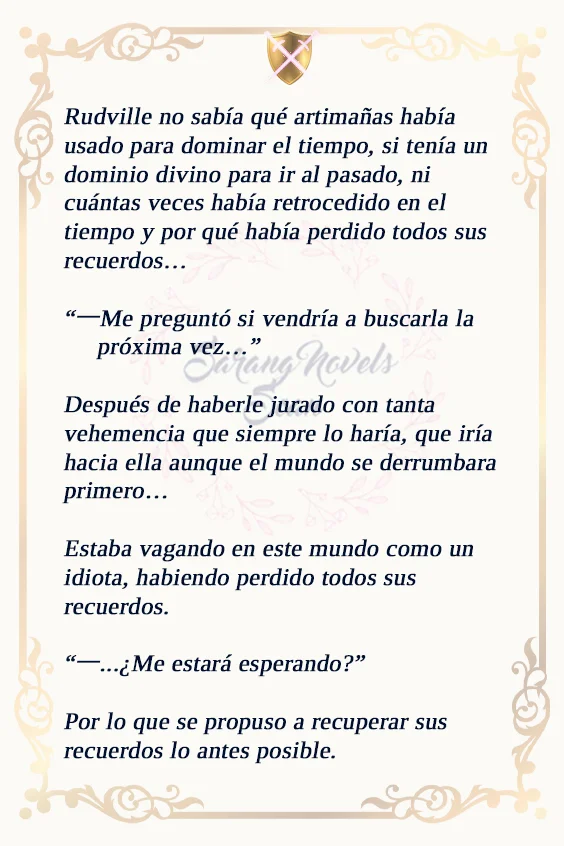 Rudville no sabía qué artimañas había usado para dominar el tiempo, si tenía un dominio divino para ir al pasado, ni cuántas veces había retrocedido en el tiempo y por qué había perdido todos sus recuerdos…

"—Me preguntó si vendría a buscarla la próxima vez…"

Después de haberle jurado con tanta vehemencia que siempre lo haría, que iría hacia ella aunque el mundo se derrumbara primero…

Estaba vagando en este mundo como un idiota, habiendo perdido todos sus recuerdos.

"—…¿Me estará esperando?"

Por lo que se propuso a recuperar sus recuerdos lo antes posible.

Sarang Novels